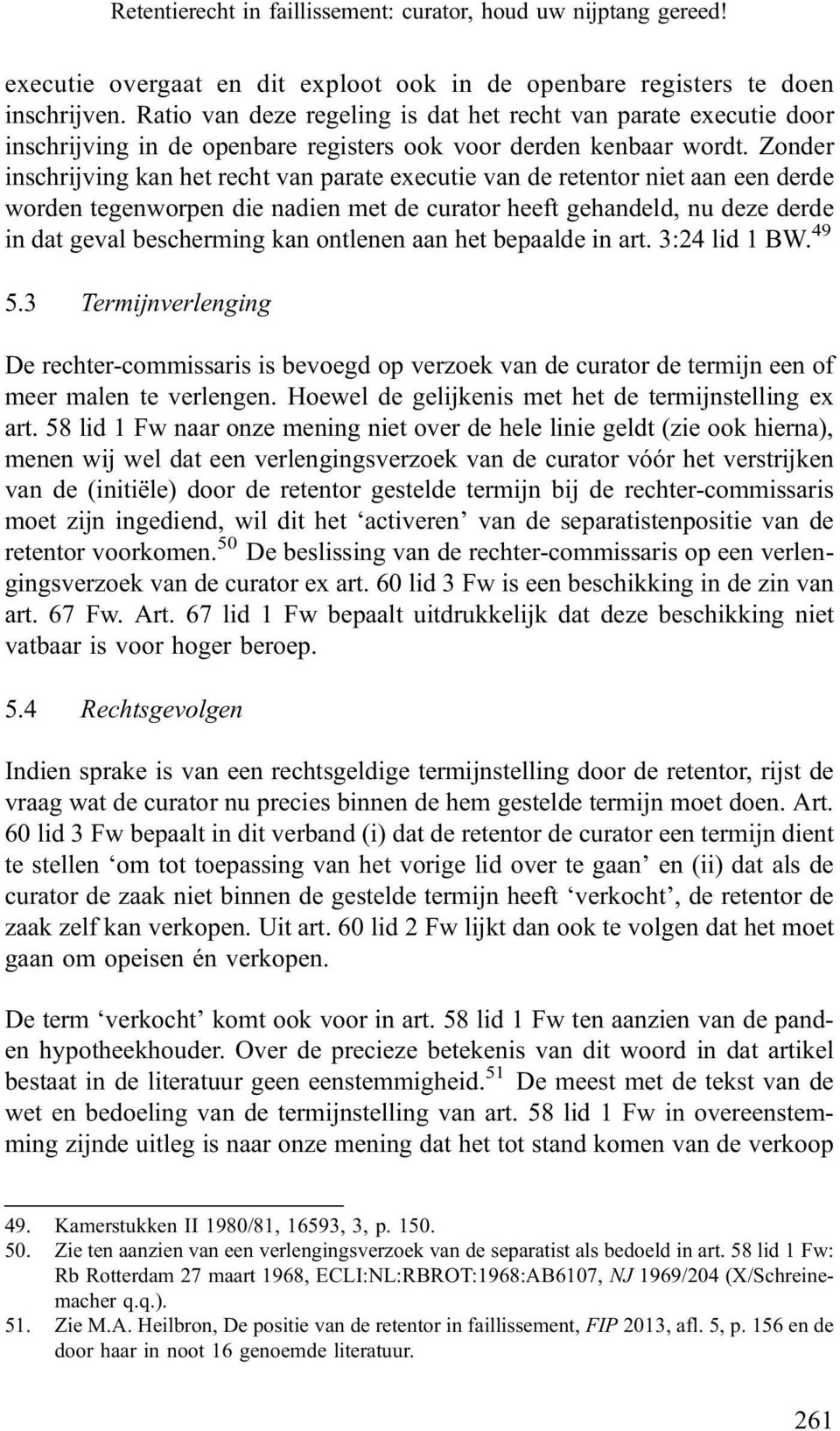 Retentierecht in faillissement: curator, houd uw nijptang gereed!

executie overgaat en dit exploot ook in de openbare registers te doen inschrijven. Ratio van deze regeling is dat het recht van parate executie door inschrijving in de openbare registers ook voor derden kenbaar wordt. Zonder inschrijving kan het recht van parate executie van de retentor niet aan een derde worden tegenworpen die nadien met de curator heeft gehandeld, nu deze derde in dat geval bescherming kan ontlenen aan het bepaalde in art. 3:24 lid 1 BW.$^{49}$

5.3 Termijnverlenging

De rechter-commissaris is bevoegd op verzoek van de curator de termijn een of meer malen te verlengen. Hoewel de gelijkenis met het de termijnstelling ex art. 58 lid 1 Fw naar onze mening niet over de hele linie geldt (zie ook hierna), menen wij wel dat een verlengingsverzoek van de curator vóór het verstrijken van de (initiële) door de retentor gestelde termijn bij de rechter-commissaris moet zijn ingediend, wil dit het ‘activeren’ van de separatistenpositie van de retentor voorkomen.$^{50}$ De beslissing van de rechter-commissaris op een verlengingsverzoek van de curator ex art. 60 lid 3 Fw is een beschikking in de zin van art. 67 Fw. Art. 67 lid 1 Fw bepaalt uitdrukkelijk dat deze beschikking niet vatbaar is voor hoger beroep.

5.4 Rechtsgevolgen

Indien sprake is van een rechtsgeldige termijnstelling door de retentor, rijst de vraag wat de curator nu precies binnen de hem gestelde termijn moet doen. Art. 60 lid 3 Fw bepaalt in dit verband (i) dat de retentor de curator een termijn dient te stellen ‘om tot toepassing van het vorige lid over te gaan’ en (ii) dat als de curator de zaak niet binnen de gestelde termijn heeft ‘verkocht’, de retentor de zaak zelf kan verkopen. Uit art. 60 lid 2 Fw lijkt dan ook te volgen dat het moet gaan om opeisen én verkopen.

De term ‘verkocht’ komt ook voor in art. 58 lid 1 Fw ten aanzien van de pand- en hypotheekhouder. Over de precieze betekenis van dit woord in dat artikel bestaat in de literatuur geen eenstemmigheid.$^{51}$ De meest met de tekst van de wet en bedoeling van de termijnstelling van art. 58 lid 1 Fw in overeenstemming zijnde uitleg is naar onze mening dat het tot stand komen van de verkoop

49. Kamerstukken II 1980/81, 16593, 3, p. 150.
50. Zie ten aanzien van een verlengingsverzoek van de separatist als bedoeld in art. 58 lid 1 Fw: Rb Rotterdam 27 maart 1968, ECLI:NL:RBROT:1968:AB6107, NJ 1969/204 (X/Schreinemacher q.q.).
51. Zie M.A. Heilbron, De positie van de retentor in faillissement, FIP 2013, afl. 5, p. 156 en de door haar in noot 16 genoemde literatuur.

261